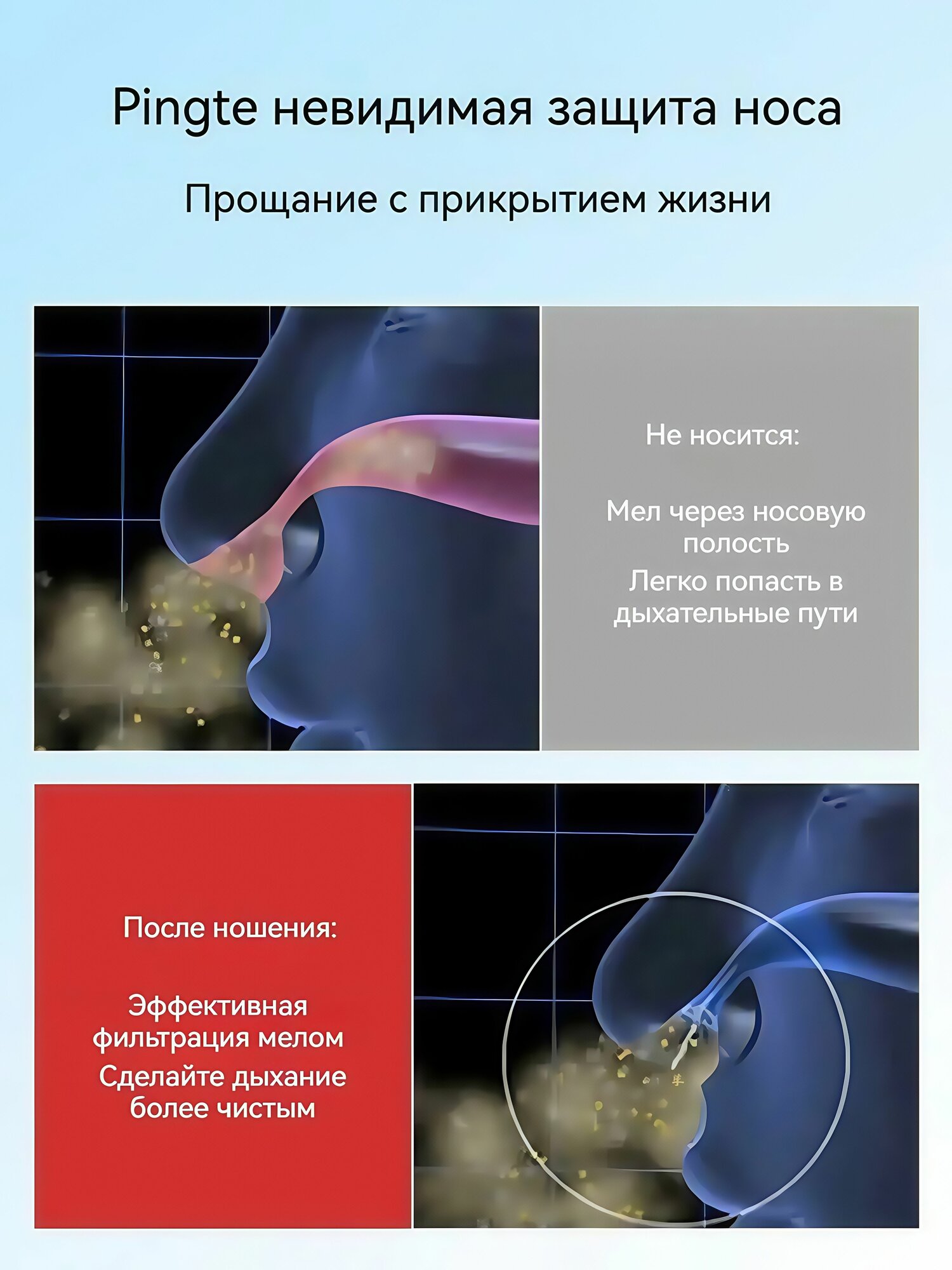 Pingte невидимая защита носа

Прощание с прикрытием жизни

Не носится:

Мел через носовую полость
Легко попасть в дыхательные пути

После ношения:

Эффективная фильтрация мелом
Сделайте дыхание более чистым